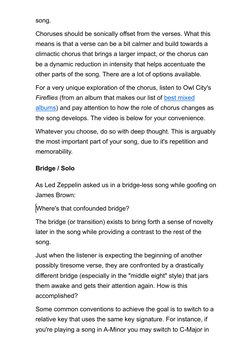 song.

Choruses should be sonically offset from the verses. What this means is that a verse can be a bit calmer and build towards a climactic chorus that brings a larger impact, or the chorus can be a dynamic reduction in intensity that helps accentuate the other parts of the song. There are a lot of options available.

For a very unique exploration of the chorus, listen to Owl City's Fireflies (from an album that makes our list of best mixed albums) and pay attention to how the role of chorus changes as the song develops. The video is below for your convenience.

Whatever you choose, do so with deep thought. This is arguably the most important part of your song, due to it's repetition and memorability.

Bridge / Solo

As Led Zeppelin asked us in a bridge-less song while goofing on James Brown:

Where's that confounded bridge?

The bridge (or transition) exists to bring forth a sense of novelty later in the song while providing a contrast to the rest of the song.

Just when the listener is expecting the beginning of another possibly tiresome verse, they are confronted by a drastically different bridge (especially in the "middle eight" style) that jars them awake and gets their attention again. How is this accomplished?

Some common conventions to achieve the goal is to switch to a relative key that uses the same key signature. For instance, if you're playing a song in A-Minor you may switch to C-Major in